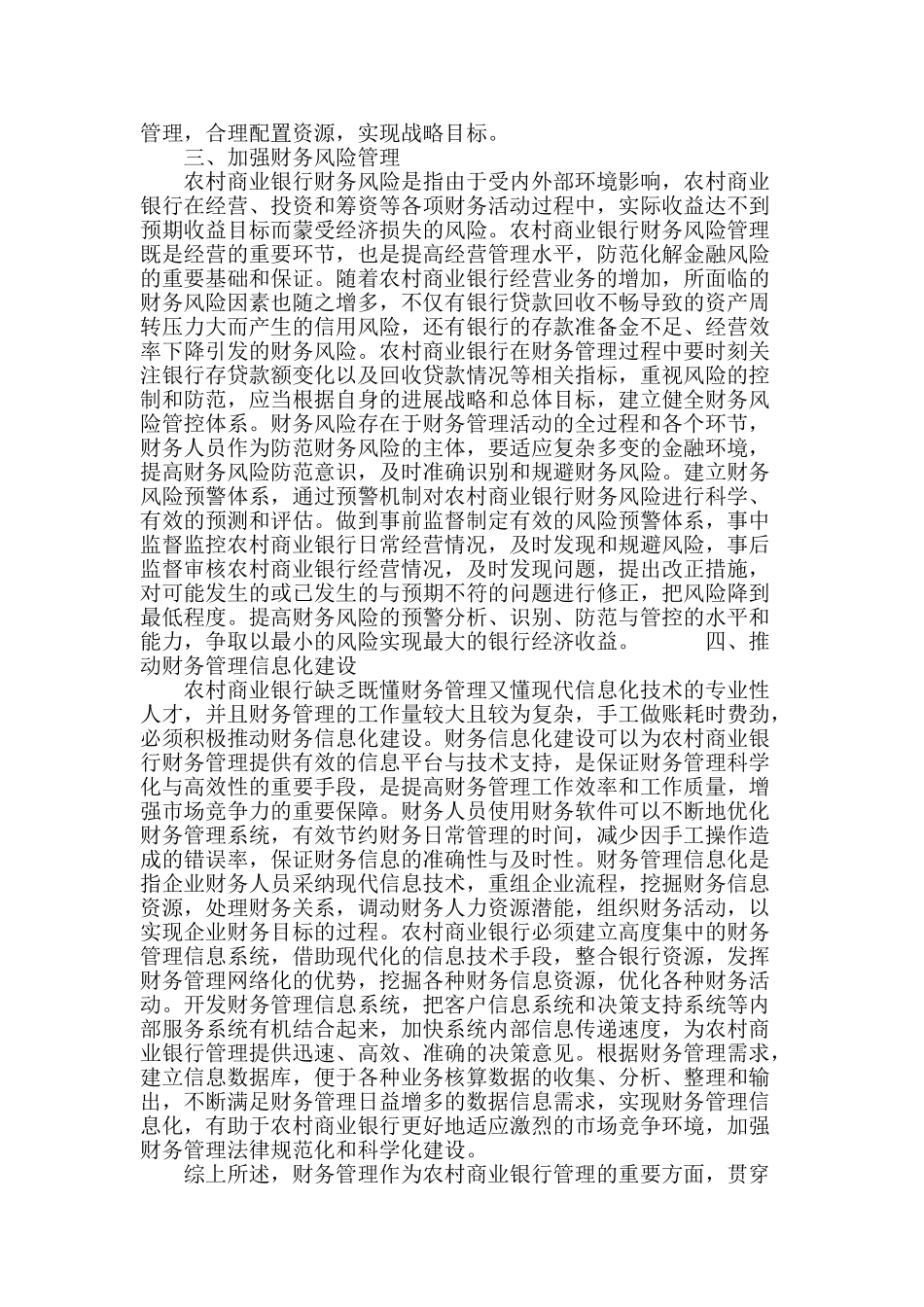 管理，合理配置资源，实现战略目标。

三、加强财务风险管理

农村商业银行财务风险是指由于受内外部环境影响，农村商业银行在经营、投资和筹资等各项财务活动过程中，实际收益达不到预期收益目标而蒙受经济损失的风险。农村商业银行财务风险管理既是经营的重要环节，也是提高经营管理水平，防范化解金融风险的重要基础和保证。随着农村商业银行经营业务的增加，所面临的财务风险因素也随之增多，不仅有银行贷款回收不畅导致的资产周转压力大而产生的信用风险，还有银行的存款准备金不足、经营效率下降引发的财务风险。农村商业银行在财务管理过程中要时刻关注银行存贷款额变化以及回收贷款情况等相关指标，重视风险的控制和防范，应当根据自身的进展战略和总体目标，建立健全财务风险管控体系。财务风险存在于财务管理活动的全过程和各个环节，财务人员作为防范财务风险的主体，要适应复杂多变的金融环境，提高财务风险防范意识，及时准确识别和规避财务风险。建立财务风险预警体系，通过预警机制对农村商业银行财务风险进行科学、有效的预测和评估。做到事前监督制定有效的风险预警体系，事中监督监控农村商业银行日常经营情况，及时发现和规避风险，事后监督审核农村商业银行经营情况，及时发现问题，提出改正措施，对可能发生的或已发生的与预期不符的问题进行修正，把风险降到最低程度。提高财务风险的预警分析、识别、防范与管控的水平和能力，争取以最小的风险实现最大的银行经济收益。 四、推动财务管理信息化建设

农村商业银行缺乏既懂财务管理又懂现代信息化技术的专业性人才，并且财务管理的工作量较大且较为复杂，手工做账耗时费劲，必须积极推动财务信息化建设。财务信息化建设可以为农村商业银行财务管理提供有效的信息平台与技术支持，是保证财务管理科学化与高效性的重要手段，是提高财务管理工作效率和工作质量，增强市场竞争力的重要保障。财务人员使用财务软件可以不断地优化财务管理系统，有效节约财务日常管理的时间，减少因手工操作造成的错误率，保证财务信息的准确性与及时性。财务管理信息化是指企业财务人员采纳现代信息技术，重组企业流程，挖掘财务信息资源，处理财务关系，调动财务人力资源潜能，组织财务活动，以实现企业财务目标的过程。农村商业银行必须建立高度集中的财务管理信息系统，借助现代化的信息技术手段，整合银行资源，发挥财务管理网络化的优势，挖掘各种财务信息资源，优化各种财务活动。开发财务管理信息系统，把客户信息系统和决策支持系统等内部服务系统有机结合起来，加快系统内部信息传递速度，为农村商业银行管理提供迅速、高效、准确的决策意见。根据财务管理需求，建立信息数据库，便于各种业务核算数据的收集、分析、整理和输出，不断满足财务管理日益增多的数据信息需求，实现财务管理信息化，有助于农村商业银行更好地适应激烈的市场竞争环境，加强财务管理法律规范化和科学化建设。

综上所述，财务管理作为农村商业银行管理的重要方面，贯穿